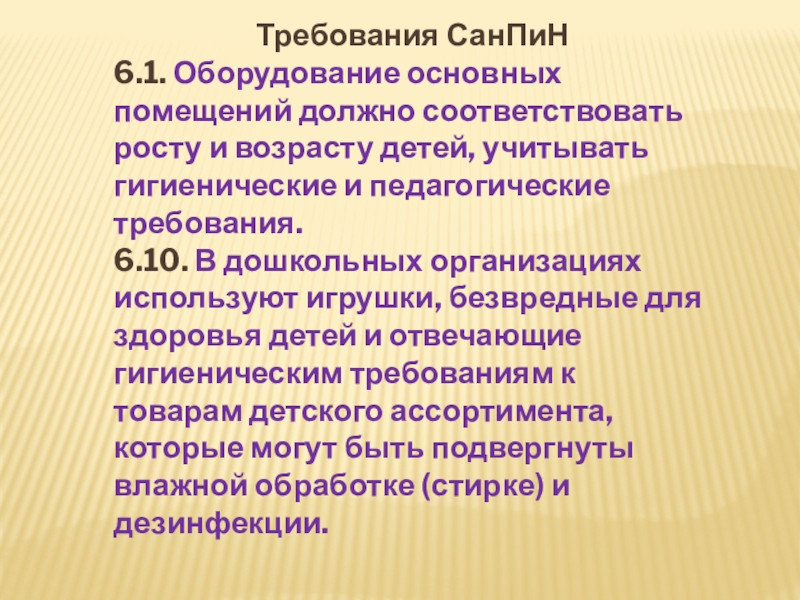 Требования СанПиН

6.1. Оборудование основных помещений должно соответствовать росту и возрасту детей, учитывать гигиенические и педагогические требования.

6.10. В дошкольных организациях используют игрушки, безвредные для здоровья детей и отвечающие гигиеническим требованиям к товарам детского ассортимента, которые могут быть подвергнуты влажной обработке (стирке) и дезинфекции.